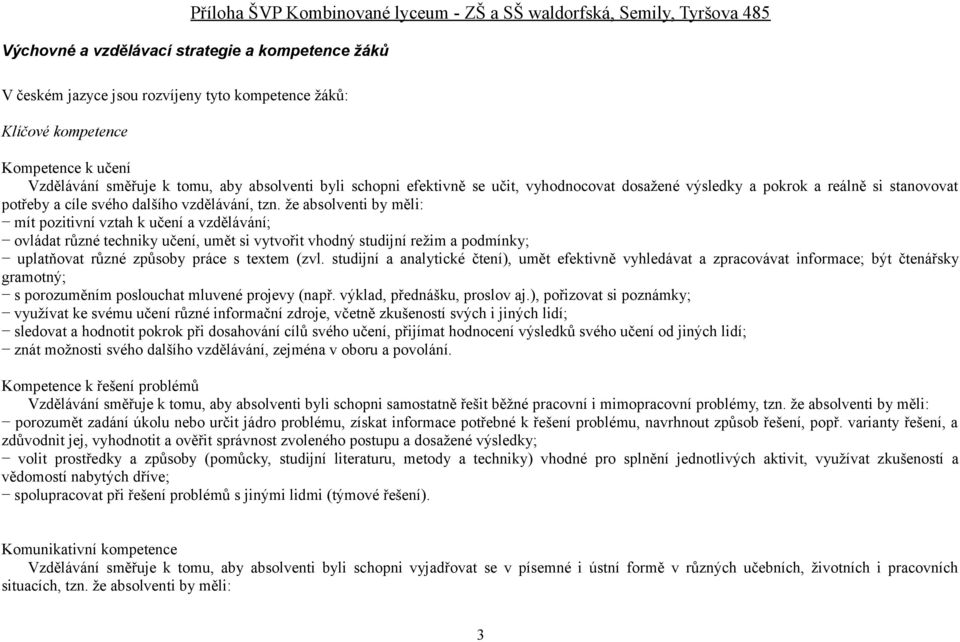 Příloha ŠVP Kombinované lyceum - ZŠ a SŠ waldorfská, Semily, Tyršova 485

Výchovné a vzdělávací strategie a kompetence žáků

V českém jazyce jsou rozvíjeny tyto kompetence žáků:

Klíčové kompetence

Kompetence k učení
Vzdělávání směřuje k tomu, aby absolventi byli schopni efektivně se učit, vyhodnocovat dosažené výsledky a pokrok a reálně si stanovovat potřeby a cíle svého dalšího vzdělávání, tzn. že absolventi by měli:
− mít pozitivní vztah k učení a vzdělávání;
− ovládat různé techniky učení, umět si vytvořit vhodný studijní režim a podmínky;
− uplatňovat různé způsoby práce s textem (zvl. studijní a analytické čtení), umět efektivně vyhledávat a zpracovávat informace; být čtenářsky gramotný;
− s porozuměním poslouchat mluvené projevy (např. výklad, přednášku, proslov aj.), pořizovat si poznámky;
− využívat ke svému učení různé informační zdroje, včetně zkušeností svých i jiných lidí;
− sledovat a hodnotit pokrok při dosahování cílů svého učení, přijímat hodnocení výsledků svého učení od jiných lidí;
− znát možnosti svého dalšího vzdělávání, zejména v oboru a povolání.

Kompetence k řešení problémů
Vzdělávání směřuje k tomu, aby absolventi byli schopni samostatně řešit běžné pracovní i mimopracovní problémy, tzn. že absolventi by měli:
− porozumět zadání úkolu nebo určit jádro problému, získat informace potřebné k řešení problému, navrhnout způsob řešení, popř. varianty řešení, a zdůvodnit jej, vyhodnotit a ověřit správnost zvoleného postupu a dosažené výsledky;
− volit prostředky a způsoby (pomůcky, studijní literaturu, metody a techniky) vhodné pro splnění jednotlivých aktivit, využívat zkušeností a vědomostí nabytých dříve;
− spolupracovat při řešení problémů s jinými lidmi (týmové řešení).

Komunikativní kompetence
Vzdělávání směřuje k tomu, aby absolventi byli schopni vyjadřovat se v písemné i ústní formě v různých učebních, životních i pracovních situacích, tzn. že absolventi by měli:

3